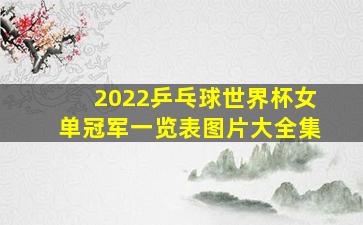 2022乒乓球世界杯女单冠军一览表图片大全集